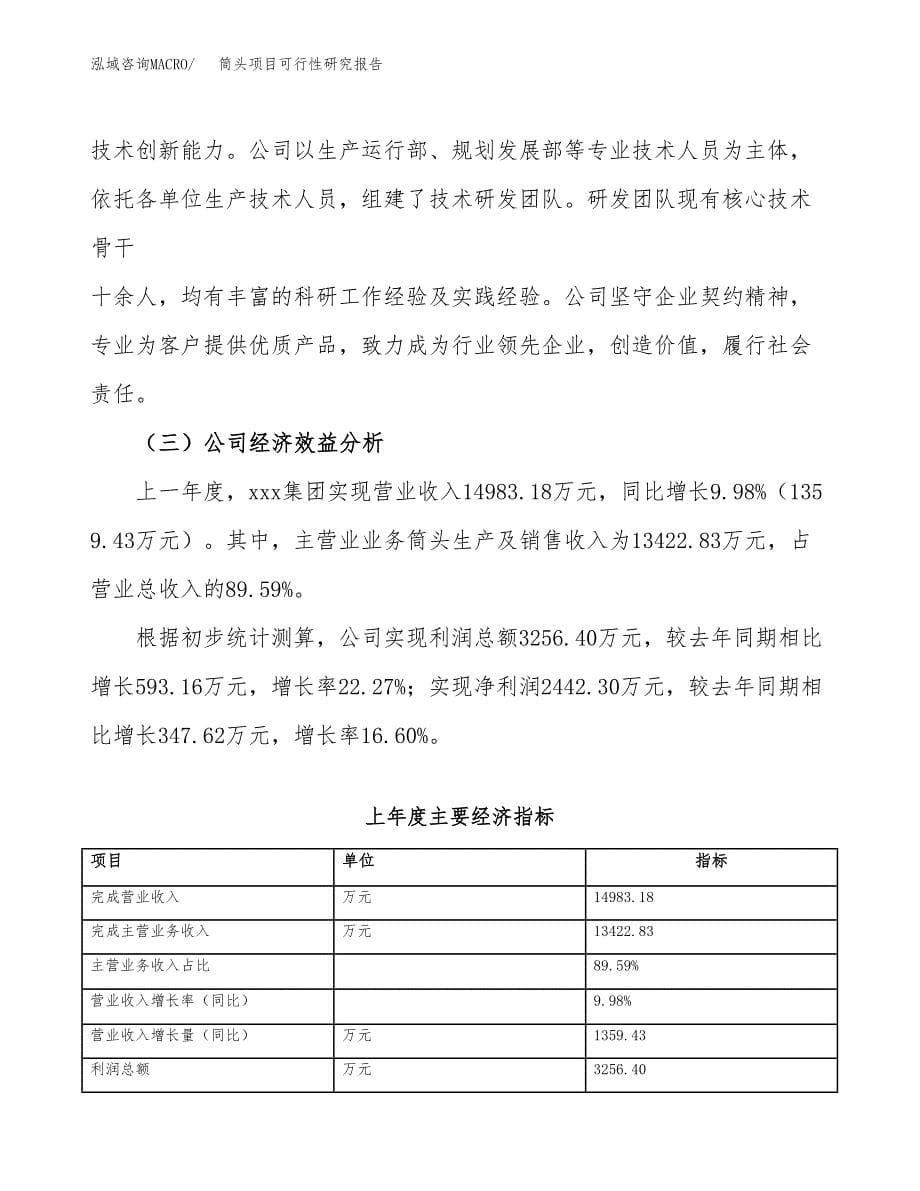 泓域咨询MACRO/　筒头项目可行性研究报告

技术创新能力。公司以生产运行部、规划发展部等专业技术人员为主体，依托各单位生产技术人员，组建了技术研发团队。研发团队现有核心技术骨干

十余人，均有丰富的科研工作经验及实践经验。公司坚守企业契约精神，专业为客户提供优质产品，致力成为行业领先企业，创造价值，履行社会责任。

（三）公司经济效益分析

上一年度，xxx集团实现营业收入14983.18万元，同比增长9.98%（1359.43万元）。其中，主营业业务筒头生产及销售收入为13422.83万元，占营业总收入的89.59%。

根据初步统计测算，公司实现利润总额3256.40万元，较去年同期相比增长593.16万元，增长率22.27%；实现净利润2442.30万元，较去年同期相比增长347.62万元，增长率16.60%。

上年度主要经济指标

| 项目 | 单位 | 指标 |
|---|---|---|
| 完成营业收入 | 万元 | 14983.18 |
| 完成主营业务收入 | 万元 | 13422.83 |
| 主营业务收入占比 |  | 89.59% |
| 营业收入增长率（同比） |  | 9.98% |
| 营业收入增长量（同比） | 万元 | 1359.43 |
| 利润总额 | 万元 | 3256.40 |